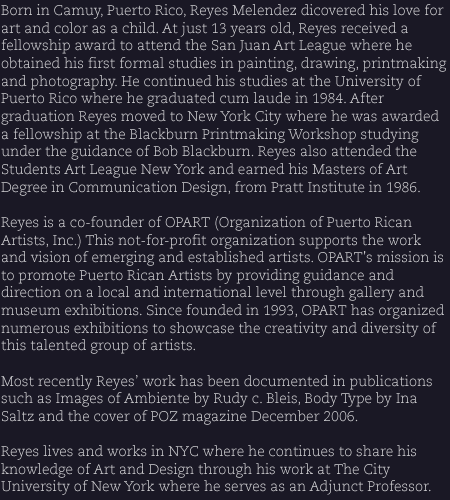 Born in Camuy, Puerto Rico, Reyes Melendez dicovered his love for art and color as a child. At just 13 years old, Reyes received a fellowship award to attend the San Juan Art League where he obtained his first formal studies in painting, drawing, printmaking and photography. He continued his studies at the University of Puerto Rico where he graduated cum laude in 1984. After graduation Reyes moved to New York City where he was awarded a fellowship at the Blackburn Printmaking Workshop studying under the guidance of Bob Blackburn. Reyes also attended the Students Art League New York and earned his Masters of Art Degree in Communication Design, from Pratt Institute in 1986.

Reyes is a co-founder of OPART (Organization of Puerto Rican Artists, Inc.) This not-for-profit organization supports the work and vision of emerging and established artists. OPART's mission is to promote Puerto Rican Artists by providing guidance and direction on a local and international level through gallery and museum exhibitions. Since founded in 1993, OPART has organized numerous exhibitions to showcase the creativity and diversity of this talented group of artists.

Most recently Reyes' work has been documented in publications such as Images of Ambiente by Rudy c. Bleis, Body Type by Ina Saltz and the cover of POZ magazine December 2006.

Reyes lives and works in NYC where he continues to share his knowledge of Art and Design through his work at The City University of New York where he serves as an Adjunct Professor.